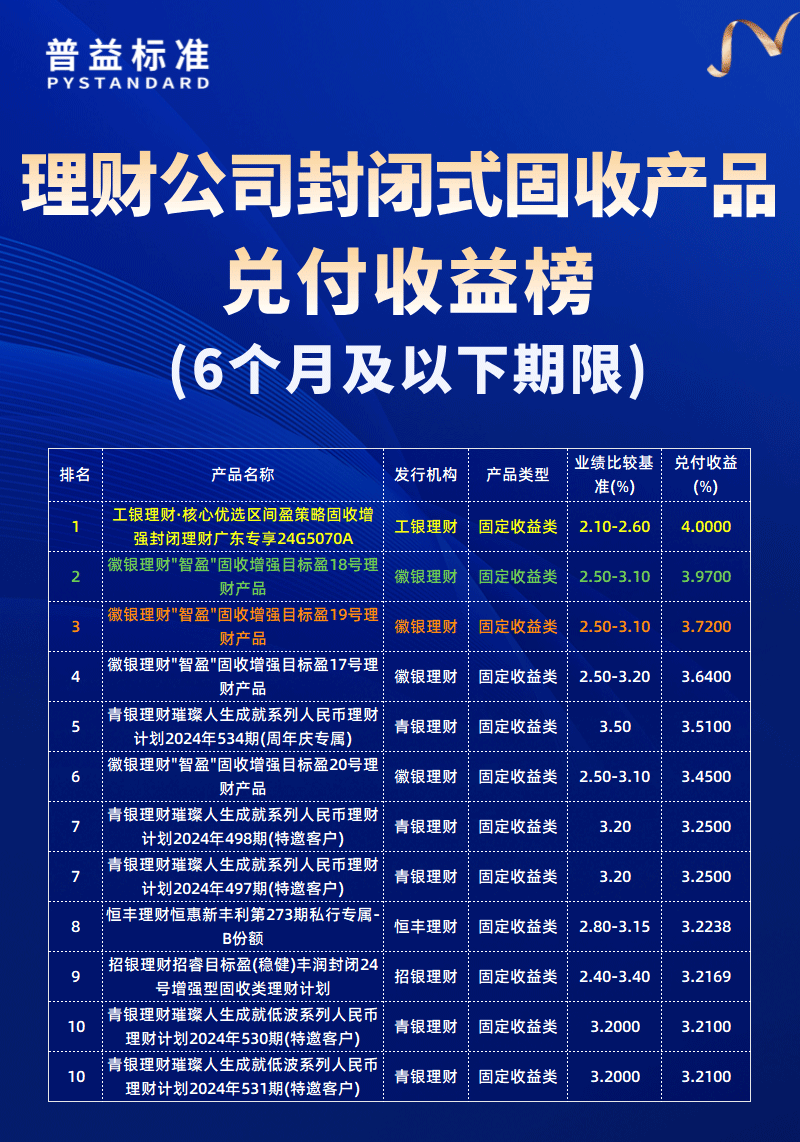 普益标准
PYSTANDARD

理财公司封闭式固收产品兑付收益榜
(6个月及以下期限)

| 排名 | 产品名称 | 发行机构 | 产品类型 | 业绩比较基准(%) | 兑付收益(%) |
|---|---|---|---|---|---|
| 1 | 工银理财·核心优选区间盈策略固收增强封闭理财广东专享24G5070A | 工银理财 | 固定收益类 | 2.10-2.60 | 4.0000 |
| 2 | 徽银理财"智盈"固收增强目标盈18号理财产品 | 徽银理财 | 固定收益类 | 2.50-3.10 | 3.9700 |
| 3 | 徽银理财"智盈"固收增强目标盈19号理财产品 | 徽银理财 | 固定收益类 | 2.50-3.10 | 3.7200 |
| 4 | 徽银理财"智盈"固收增强目标盈17号理财产品 | 徽银理财 | 固定收益类 | 2.50-3.20 | 3.6400 |
| 5 | 青银理财璀璨人生成就系列人民币理财计划2024年534期(周年庆专属) | 青银理财 | 固定收益类 | 3.50 | 3.5100 |
| 6 | 徽银理财"智盈"固收增强目标盈20号理财产品 | 徽银理财 | 固定收益类 | 2.50-3.10 | 3.4500 |
| 7 | 青银理财璀璨人生成就系列人民币理财计划2024年498期(特邀客户) | 青银理财 | 固定收益类 | 3.20 | 3.2500 |
| 7 | 青银理财璀璨人生成就系列人民币理财计划2024年497期(特邀客户) | 青银理财 | 固定收益类 | 3.20 | 3.2500 |
| 8 | 恒丰理财恒惠新丰利第273期私行专属-B份额 | 恒丰理财 | 固定收益类 | 2.80-3.15 | 3.2238 |
| 9 | 招银理财招睿目标盈(稳健)丰润封闭24号增强型固收类理财计划 | 招银理财 | 固定收益类 | 2.40-3.40 | 3.2169 |
| 10 | 青银理财璀璨人生成就低波系列人民币理财计划2024年530期(特邀客户) | 青银理财 | 固定收益类 | 3.2000 | 3.2100 |
| 10 | 青银理财璀璨人生成就低波系列人民币理财计划2024年531期(特邀客户) | 青银理财 | 固定收益类 | 3.2000 | 3.2100 |